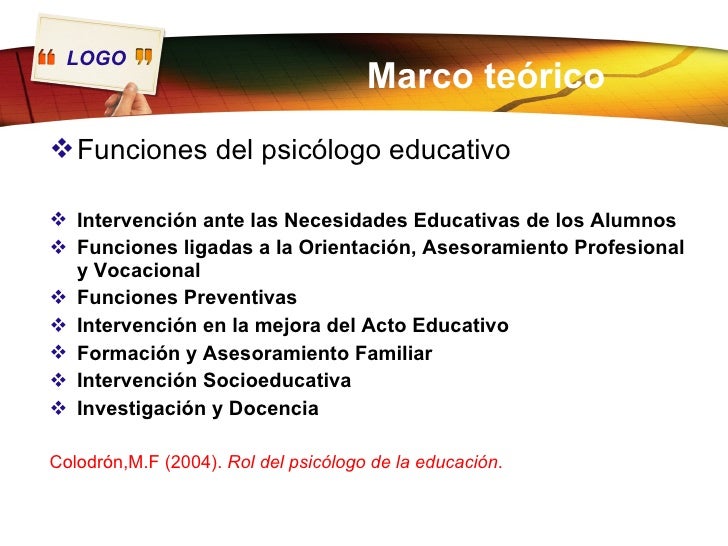 “ LOGO ”

Marco teórico

❖ Funciones del psicólogo educativo

❖ Intervención ante las Necesidades Educativas de los Alumnos
❖ Funciones ligadas a la Orientación, Asesoramiento Profesional y Vocacional
❖ Funciones Preventivas
❖ Intervención en la mejora del Acto Educativo
❖ Formación y Asesoramiento Familiar
❖ Intervención Socioeducativa
❖ Investigación y Docencia

Colodrón,M.F (2004). Rol del psicólogo de la educación.